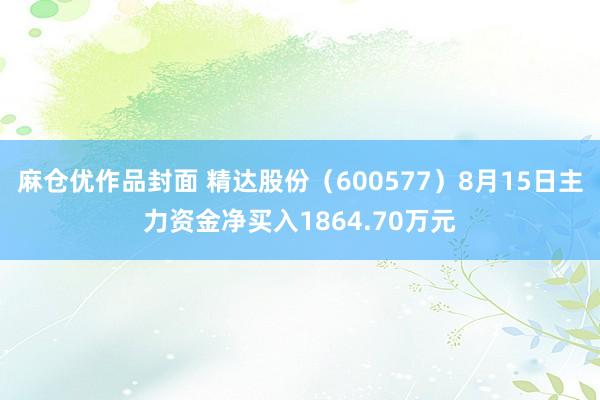 麻仓优作品封面 精达股份（600577）8月15日主力资金净买入1864.70万元